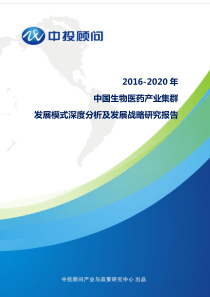 中投顾问

2016-2020 年

中国生物医药产业集群

发展模式深度分析及发展战略研究报告

中投顾问产业与政策研究中心 出品